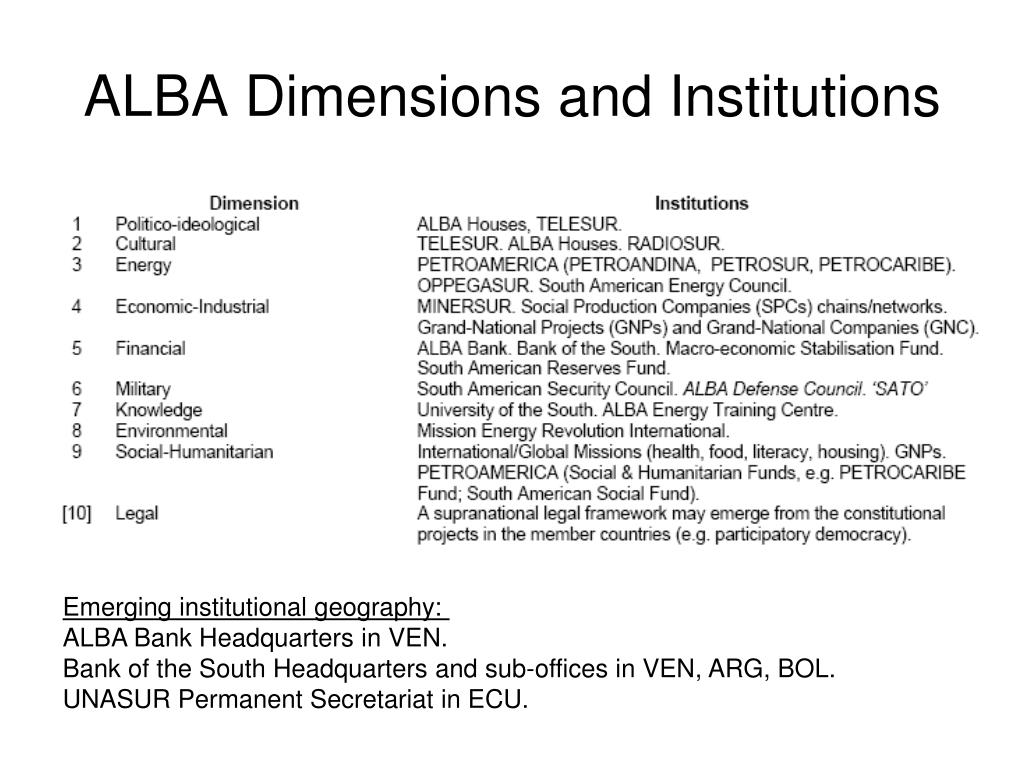 ALBA Dimensions and Institutions

| | Dimension | Institutions |
|---|---|---|
| 1 | Politico-ideological | ALBA Houses, TELESUR. |
| 2 | Cultural | TELESUR. ALBA Houses. RADIOSUR. |
| 3 | Energy | PETROAMERICA (PETROANDINA, PETROSUR, PETROCARIBE). OPPEGASUR. South American Energy Council. |
| 4 | Economic-Industrial | MINERSUR. Social Production Companies (SPCs) chains/networks. Grand-National Projects (GNPs) and Grand-National Companies (GNC). |
| 5 | Financial | ALBA Bank. Bank of the South. Macro-economic Stabilisation Fund. South American Reserves Fund. |
| 6 | Military | South American Security Council. ALBA Defense Council. 'SATO' |
| 7 | Knowledge | University of the South. ALBA Energy Training Centre. |
| 8 | Environmental | Mission Energy Revolution International. |
| 9 | Social-Humanitarian | International/Global Missions (health, food, literacy, housing). GNPs. PETROAMERICA (Social & Humanitarian Funds, e.g. PETROCARIBE Fund; South American Social Fund). |
| [10] | Legal | A supranational legal framework may emerge from the constitutional projects in the member countries (e.g. participatory democracy). |

Emerging institutional geography:
ALBA Bank Headquarters in VEN.
Bank of the South Headquarters and sub-offices in VEN, ARG, BOL.
UNASUR Permanent Secretariat in ECU.